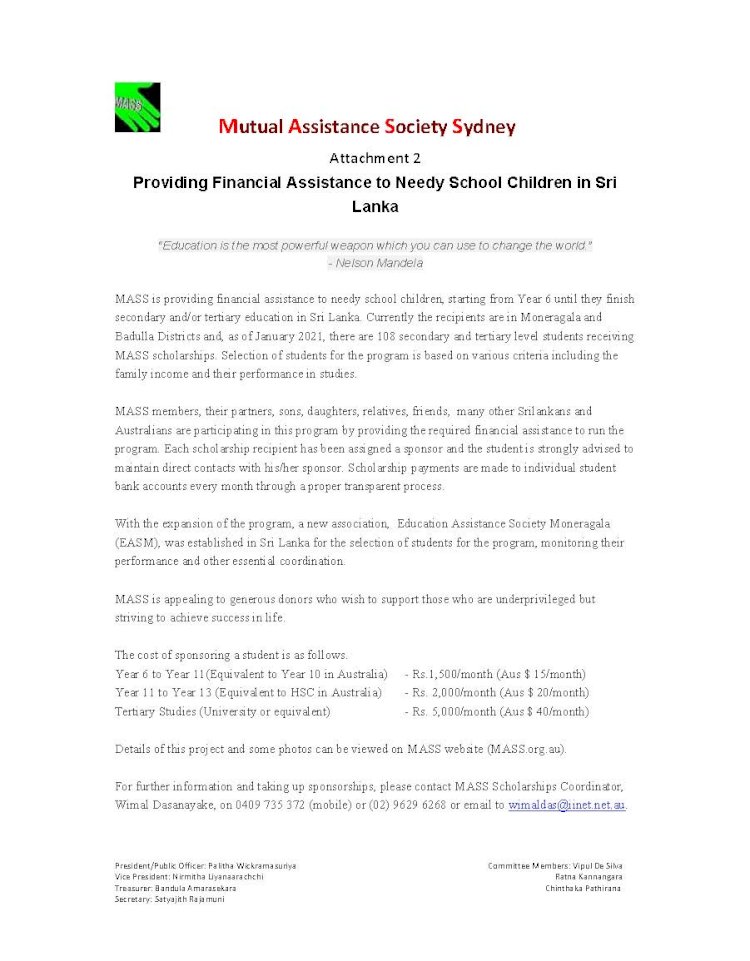 MASS

Mutual Assistance Society Sydney

Attachment 2

Providing Financial Assistance to Needy School Children in Sri Lanka

"Education is the most powerful weapon which you can use to change the world."
- Nelson Mandela

MASS is providing financial assistance to needy school children, starting from Year 6 until they finish secondary and/or tertiary education in Sri Lanka. Currently the recipients are in Moneragala and Badulla Districts and, as of January 2021, there are 108 secondary and tertiary level students receiving MASS scholarships. Selection of students for the program is based on various criteria including the family income and their performance in studies.

MASS members, their partners, sons, daughters, relatives, friends, many other Srilankans and Australians are participating in this program by providing the required financial assistance to run the program. Each scholarship recipient has been assigned a sponsor and the student is strongly advised to maintain direct contacts with his/her sponsor. Scholarship payments are made to individual student bank accounts every month through a proper transparent process.

With the expansion of the program, a new association, Education Assistance Society Moneragala (EASM), was established in Sri Lanka for the selection of students for the program, monitoring their performance and other essential coordination.

MASS is appealing to generous donors who wish to support those who are underprivileged but striving to achieve success in life.

The cost of sponsoring a student is as follows.
Year 6 to Year 11(Equivalent to Year 10 in Australia) - Rs.1,500/month (Aus $ 15/month)
Year 11 to Year 13 (Equivalent to HSC in Australia) - Rs. 2,000/month (Aus $ 20/month)
Tertiary Studies (University or equivalent) - Rs. 5,000/month (Aus $ 40/month)

Details of this project and some photos can be viewed on MASS website (MASS.org.au).

For further information and taking up sponsorships, please contact MASS Scholarships Coordinator, Wimal Dasanayake, on 0409 735 372 (mobile) or (02) 9629 6268 or email to wimaldas@iinet.net.au.

President/Public Officer: Palitha Wickramasuriya
Vice President: Nirmitha Liyanaarachchi
Treasurer: Bandula Amarasekara
Secretary: Satyajith Rajamuni

Committee Members: Vipul De Silva
Ratna Kannangara
Chinthaka Pathirana